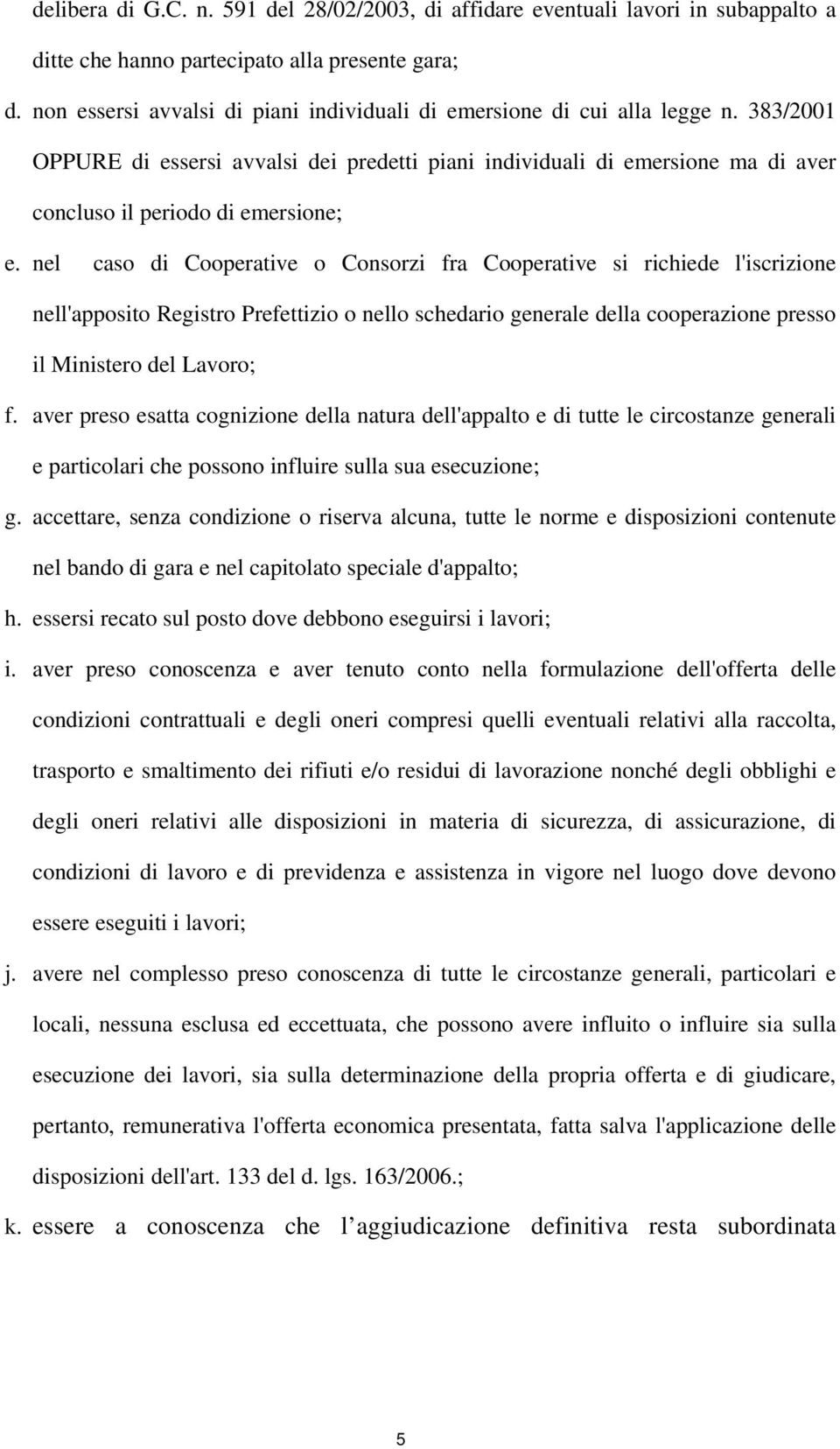 delibera di G.C. n. 591 del 28/02/2003, di affidare eventuali lavori in subappalto a ditte che hanno partecipato alla presente gara;

d. non essersi avvalsi di piani individuali di emersione di cui alla legge n. 383/2001 OPPURE di essersi avvalsi dei predetti piani individuali di emersione ma di aver concluso il periodo di emersione;

e. nel caso di Cooperative o Consorzi fra Cooperative si richiede l'iscrizione nell'apposito Registro Prefettizio o nello schedario generale della cooperazione presso il Ministero del Lavoro;

f. aver preso esatta cognizione della natura dell'appalto e di tutte le circostanze generali e particolari che possono influire sulla sua esecuzione;

g. accettare, senza condizione o riserva alcuna, tutte le norme e disposizioni contenute nel bando di gara e nel capitolato speciale d'appalto;

h. essersi recato sul posto dove debbono eseguirsi i lavori;

i. aver preso conoscenza e aver tenuto conto nella formulazione dell'offerta delle condizioni contrattuali e degli oneri compresi quelli eventuali relativi alla raccolta, trasporto e smaltimento dei rifiuti e/o residui di lavorazione nonché degli obblighi e degli oneri relativi alle disposizioni in materia di sicurezza, di assicurazione, di condizioni di lavoro e di previdenza e assistenza in vigore nel luogo dove devono essere eseguiti i lavori;

j. avere nel complesso preso conoscenza di tutte le circostanze generali, particolari e locali, nessuna esclusa ed eccettuata, che possono avere influito o influire sia sulla esecuzione dei lavori, sia sulla determinazione della propria offerta e di giudicare, pertanto, remunerativa l'offerta economica presentata, fatta salva l'applicazione delle disposizioni dell'art. 133 del d. lgs. 163/2006.;

k. essere a conoscenza che l aggiudicazione definitiva resta subordinata

5